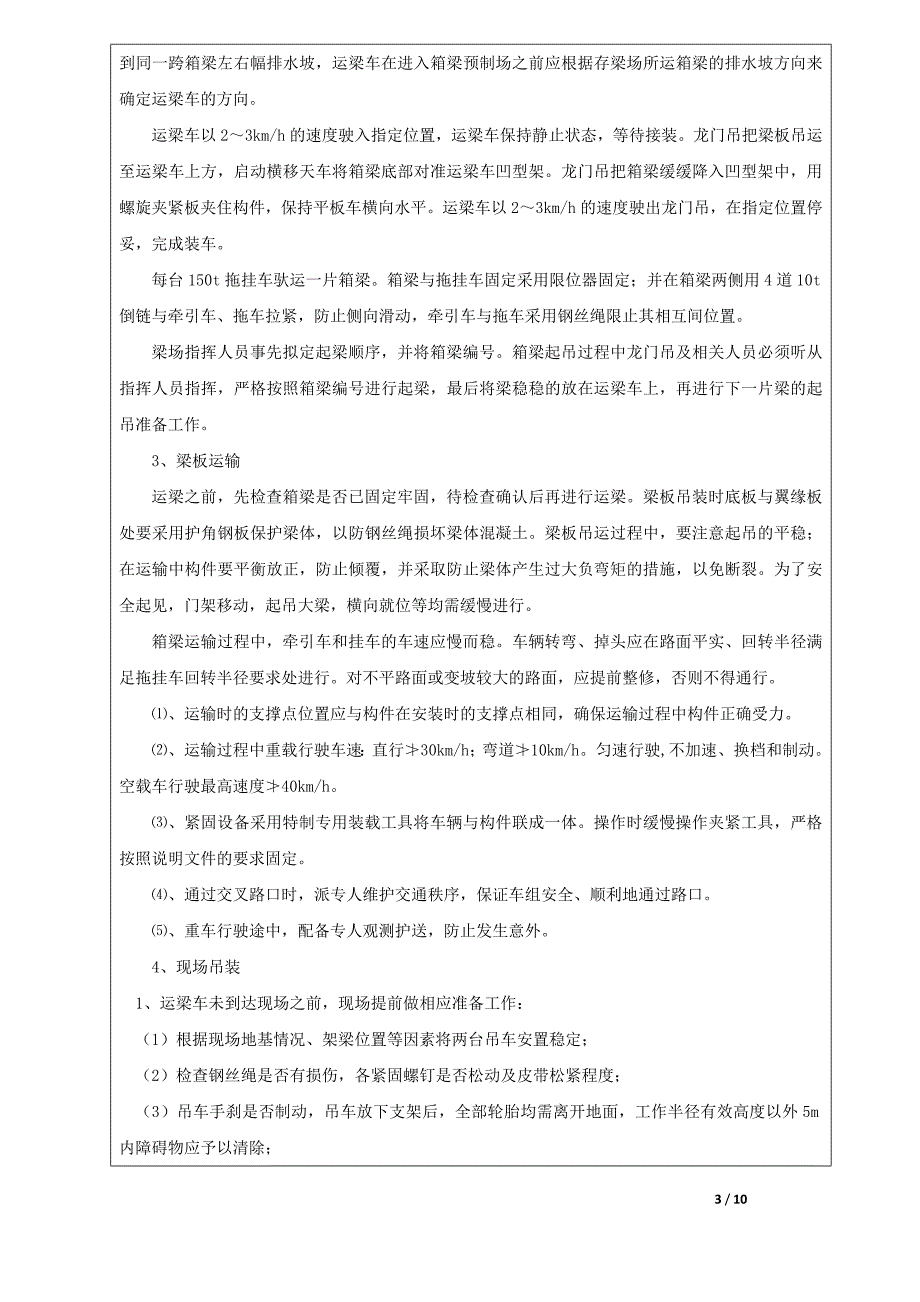 到同一跨箱梁左右幅排水坡，运梁车在进入箱梁预制场之前应根据存梁场所运箱梁的排水坡方向来确定运梁车的方向。

运梁车以 2～3km/h 的速度驶入指定位置，运梁车保持静止状态，等待接装。龙门吊把梁板吊运至运梁车上方，启动横移天车将箱梁底部对准运梁车凹型架。龙门吊把箱梁缓缓降入凹型架中，用螺旋夹紧板夹住构件，保持平板车横向水平。运梁车以 2～3km/h 的速度驶出龙门吊，在指定位置停妥，完成装车。

每台 150t 拖挂车驮运一片箱梁。箱梁与拖挂车固定采用限位器固定；并在箱梁两侧用 4 道 10t 倒链与牵引车、拖车拉紧，防止侧向滑动，牵引车与拖车采用钢丝绳限止其相互间位置。

梁场指挥人员事先拟定起梁顺序，并将箱梁编号。箱梁起吊过程中龙门吊及相关人员必须听从指挥人员指挥，严格按照箱梁编号进行起梁，最后将梁稳稳的放在运梁车上，再进行下一片梁的起吊准备工作。

3、梁板运输

运梁之前，先检查箱梁是否已固定牢固，待检查确认后再进行运梁。梁板吊装时底板与翼缘板处要采用护角钢板保护梁体，以防钢丝绳损坏梁体混凝土。梁板吊运过程中，要注意起吊的平稳；在运输中构件要平衡放正，防止倾覆，并采取防止梁体产生过大负弯矩的措施，以免断裂。为了安全起见，门架移动，起吊大梁，横向就位等均需缓慢进行。

箱梁运输过程中，牵引车和挂车的车速应慢而稳。车辆转弯、掉头应在路面平实、回转半径满足拖挂车回转半径要求处进行。对不平路面或变坡较大的路面，应提前整修，否则不得通行。

⑴、运输时的支撑点位置应与构件在安装时的支撑点相同，确保运输过程中构件正确受力。

⑵、运输过程中重载行驶车速：直行≯30km/h；弯道≯10km/h。匀速行驶,不加速、换档和制动。空载车行驶最高速度≯40km/h。

⑶、紧固设备采用特制专用装载工具将车辆与构件联成一体。操作时缓慢操作夹紧工具，严格按照说明文件的要求固定。

⑷、通过交叉路口时，派专人维护交通秩序，保证车组安全、顺利地通过路口。

⑸、重车行驶途中，配备专人观测护送，防止发生意外。

4、现场吊装

1、运梁车未到达现场之前，现场提前做相应准备工作：

（1）根据现场地基情况、架梁位置等因素将两台吊车安置稳定；

（2）检查钢丝绳是否有损伤，各紧固螺钉是否松动及皮带松紧程度；

（3）吊车手刹是否制动，吊车放下支架后，全部轮胎均需离开地面，工作半径有效高度以外 5m 内障碍物应予以清除；

3 / 10